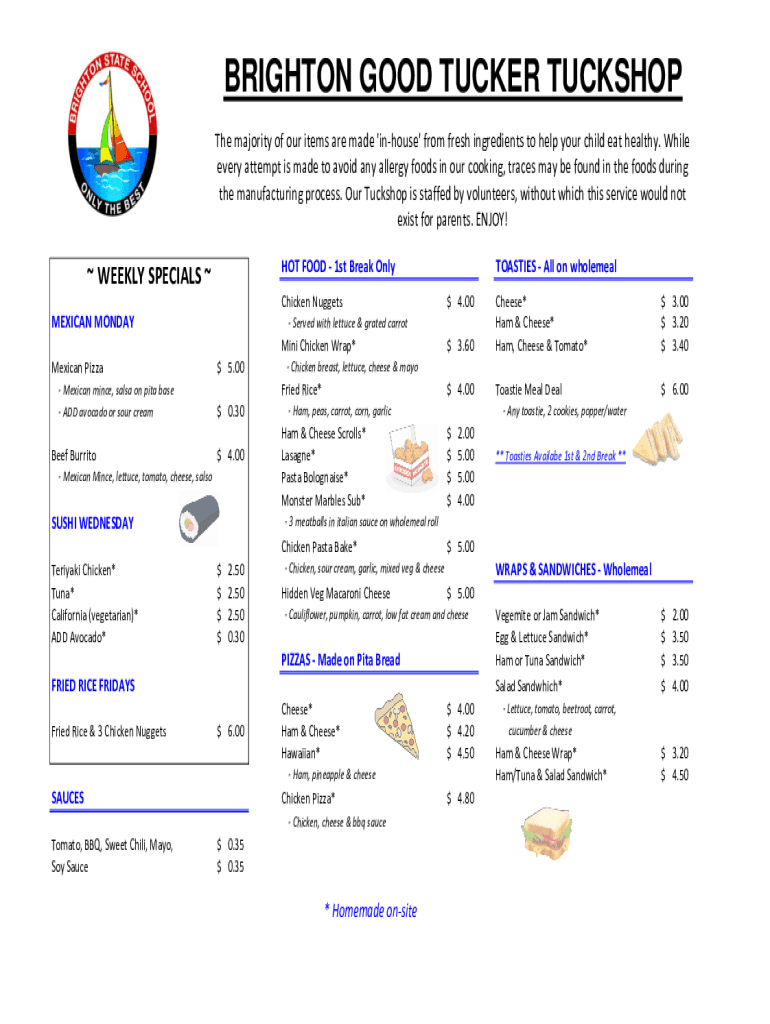 BRIGHTON STATE SCHOOL
ONLY THE BEST

BRIGHTON GOOD TUCKER TUCKSHOP

The majority of our items are made 'in-house' from fresh ingredients to help your child eat healthy. While every attempt is made to avoid any allergy foods in our cooking, traces may be found in the foods during the manufacturing process. Our Tuckshop is staffed by volunteers, without which this service would not exist for parents. ENJOY!

~ WEEKLY SPECIALS ~

MEXICAN MONDAY

Mexican Pizza $ 5.00
- Mexican mince, salsa on pita base
- ADD avocado or sour cream $ 0.30

Beef Burrito $ 4.00
- Mexican Mince, lettuce, tomato, cheese, salsa

SUSHI WEDNESDAY

Teriyaki Chicken* $ 2.50
Tuna* $ 2.50
California (vegetarian)* $ 2.50
ADD Avocado* $ 0.30

FRIED RICE FRIDAYS

Fried Rice & 3 Chicken Nuggets $ 6.00

SAUCES

Tomato, BBQ, Sweet Chili, Mayo, $ 0.35
Soy Sauce $ 0.35

HOT FOOD - 1st Break Only

Chicken Nuggets $ 4.00
- Served with lettuce & grated carrot
Mini Chicken Wrap* $ 3.60
- Chicken breast, lettuce, cheese & mayo
Fried Rice* $ 4.00
- Ham, peas, carrot, corn, garlic
Ham & Cheese Scrolls* $ 2.00
Lasagne* $ 5.00
Pasta Bolognaise* $ 5.00
Monster Marbles Sub* $ 4.00
- 3 meatballs in italian sauce on wholemeal roll
Chicken Pasta Bake* $ 5.00
- Chicken, sour cream, garlic, mixed veg & cheese
Hidden Veg Macaroni Cheese $ 5.00
- Cauliflower, pumpkin, carrot, low fat cream and cheese

PIZZAS - Made on Pita Bread

Cheese* $ 4.00
Ham & Cheese* $ 4.20
Hawaiian* $ 4.50
- Ham, pineapple & cheese
Chicken Pizza* $ 4.80
- Chicken, cheese & bbq sauce

TOASTIES - All on wholemeal

Cheese* $ 3.00
Ham & Cheese* $ 3.20
Ham, Cheese & Tomato* $ 3.40

Toastie Meal Deal $ 6.00
- Any toastie, 2 cookies, popper/water

** Toasties Availabe 1st & 2nd Break **

WRAPS & SANDWICHES - Wholemeal

Vegemite or Jam Sandwich* $ 2.00
Egg & Lettuce Sandwich* $ 3.50
Ham or Tuna Sandwich* $ 3.50
Salad Sandwhich* $ 4.00
- Lettuce, tomato, beetroot, carrot, cucumber & cheese
Ham & Cheese Wrap* $ 3.20
Ham/Tuna & Salad Sandwich* $ 4.50

* Homemade on-site